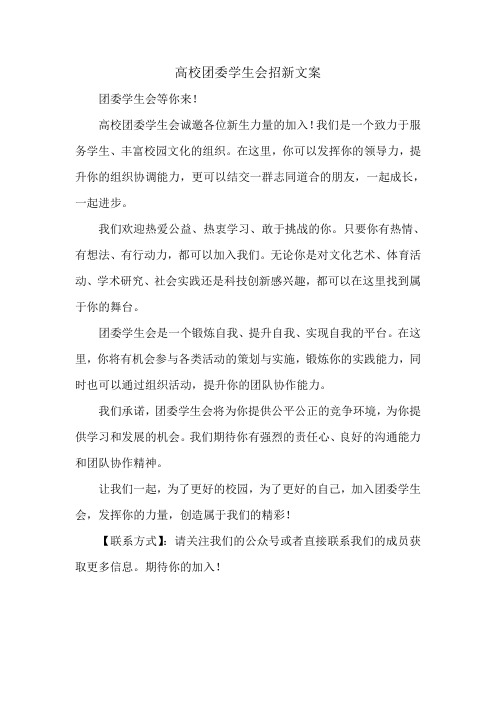 高校团委学生会招新文案

团委学生会等你来！

高校团委学生会诚邀各位新生力量的加入！我们是一个致力于服务学生、丰富校园文化的组织。在这里，你可以发挥你的领导力，提升你的组织协调能力，更可以结交一群志同道合的朋友，一起成长，一起进步。

我们欢迎热爱公益、热衷学习、敢于挑战的你。只要你有热情、有想法、有行动力，都可以加入我们。无论你是对文化艺术、体育活动、学术研究、社会实践还是科技创新感兴趣，都可以在这里找到属于你的舞台。

团委学生会是一个锻炼自我、提升自我、实现自我的平台。在这里，你将有机会参与各类活动的策划与实施，锻炼你的实践能力，同时也可以通过组织活动，提升你的团队协作能力。

我们承诺，团委学生会将为你提供公平公正的竞争环境，为你提供学习和发展的机会。我们期待你有强烈的责任心、良好的沟通能力和团队协作精神。

让我们一起，为了更好的校园，为了更好的自己，加入团委学生会，发挥你的力量，创造属于我们的精彩！

【联系方式】：请关注我们的公众号或者直接联系我们的成员获取更多信息。期待你的加入！